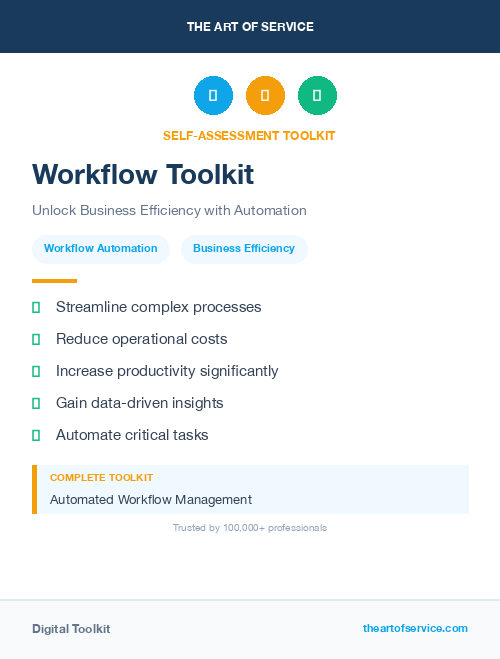 THE ART OF SERVICE

SELF-ASSESSMENT TOOLKIT

Workflow Toolkit

Unlock Business Efficiency with Automation

Workflow Automation

Business Efficiency

Streamline complex processes

Reduce operational costs

Increase productivity significantly

Gain data-driven insights

Automate critical tasks

COMPLETE TOOLKIT

Automated Workflow Management

Trusted by 100,000+ professionals

Digital Toolkit

theartofservice.com